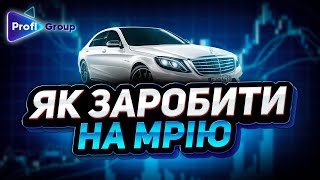 Profi Group

ЯК ЗАРОБИТИ НА МРІЮ